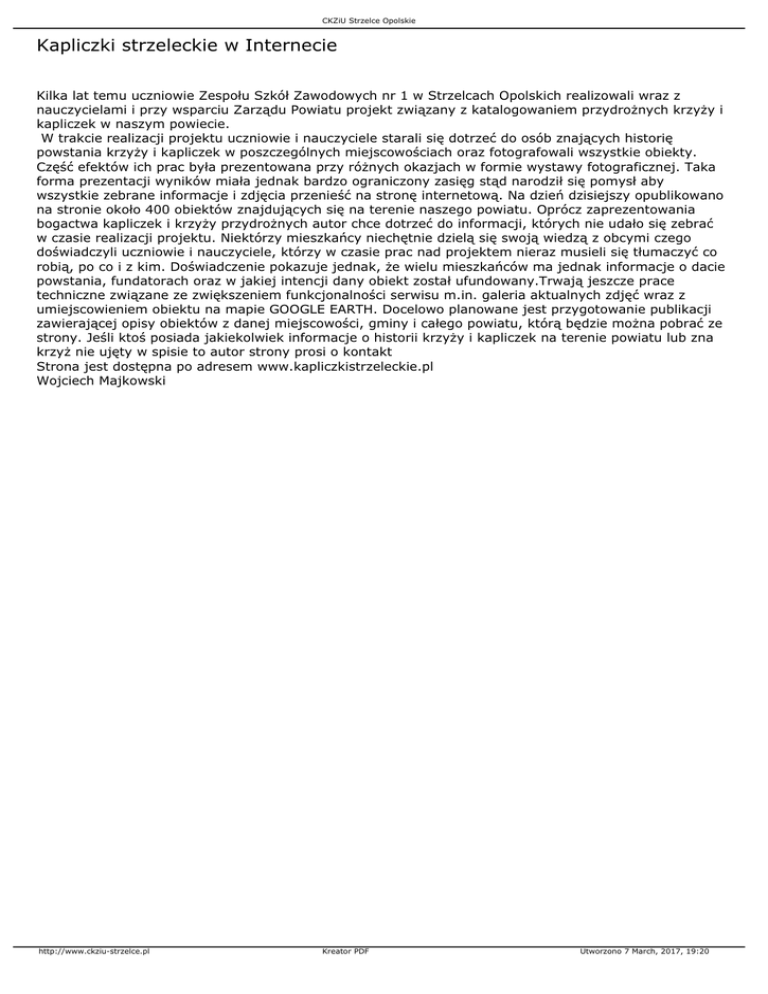 CKZiU Strzelce Opolskie

Kapliczki strzeleckie w Internecie

Kilka lat temu uczniowie Zespołu Szkół Zawodowych nr 1 w Strzelcach Opolskich realizowali wraz z nauczycielami i przy wsparciu Zarządu Powiatu projekt związany z katalogowaniem przydrożnych krzyży i kapliczek w naszym powiecie.
W trakcie realizacji projektu uczniowie i nauczyciele starali się dotrzeć do osób znających historię powstania krzyży i kapliczek w poszczególnych miejscowościach oraz fotografowali wszystkie obiekty. Część efektów ich prac była prezentowana przy różnych okazjach w formie wystawy fotograficznej. Taka forma prezentacji wyników miała jednak bardzo ograniczony zasięg stąd narodził się pomysł aby wszystkie zebrane informacje i zdjęcia przenieść na stronę internetową. Na dzień dzisiejszy opublikowano na stronie około 400 obiektów znajdujących się na terenie naszego powiatu. Oprócz zaprezentowania bogactwa kapliczek i krzyży przydrożnych autor chce dotrzeć do informacji, których nie udało się zebrać w czasie realizacji projektu. Niektórzy mieszkańcy niechętnie dzielą się swoją wiedzą z obcymi czego doświadczyli uczniowie i nauczyciele, którzy w czasie prac nad projektem nieraz musieli się tłumaczyć co robią, po co i z kim. Doświadczenie pokazuje jednak, że wielu mieszkańców ma jednak informacje o dacie powstania, fundatorach oraz w jakiej intencji dany obiekt został ufundowany.Trwają jeszcze prace techniczne związane ze zwiększeniem funkcjonalności serwisu m.in. galeria aktualnych zdjęć wraz z umiejscowieniem obiektu na mapie GOOGLE EARTH. Docelowo planowane jest przygotowanie publikacji zawierającej opisy obiektów z danej miejscowości, gminy i całego powiatu, którą będzie można pobrać ze strony. Jeśli ktoś posiada jakiekolwiek informacje o historii krzyży i kapliczek na terenie powiatu lub zna krzyż nie ujęty w spisie to autor strony prosi o kontakt
Strona jest dostępna po adresem www.kapliczkistrzeleckie.pl
Wojciech Majkowski

http://www.ckziu-strzelce.pl Kreator PDF Utworzono 7 March, 2017, 19:20